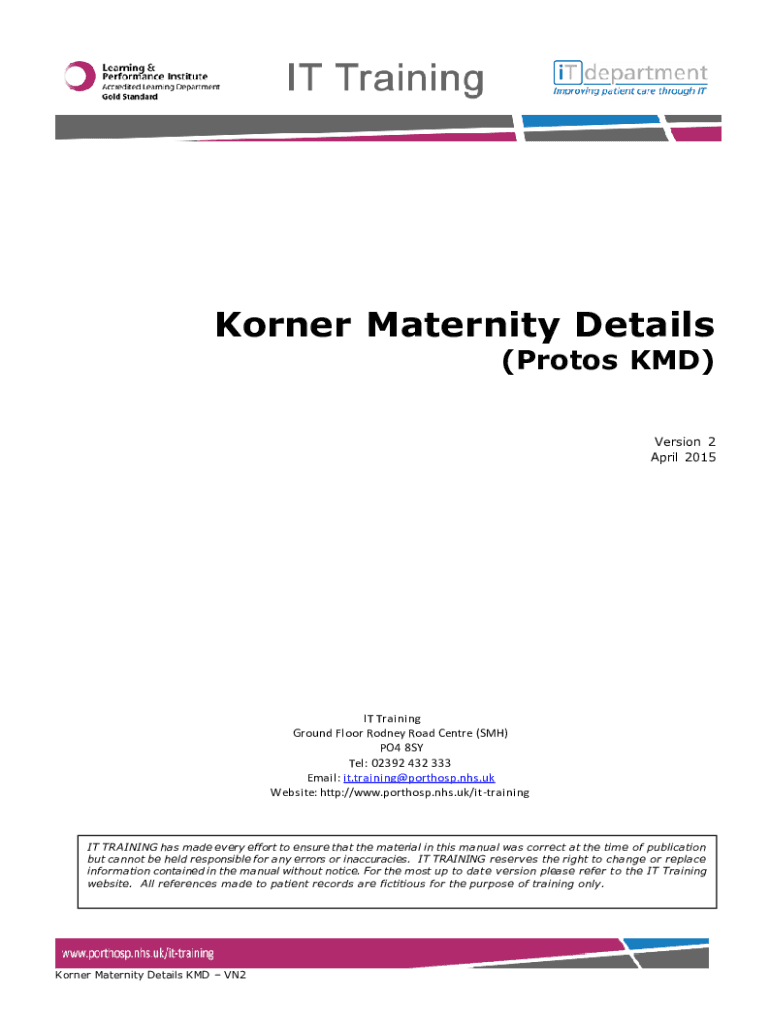 Learning & Performance Institute
Accredited Learning Department
Gold Standard

IT Training

iT department
Improving patient care through IT

Korner Maternity Details
(Protos KMD)

Version 2
April 2015

IT Training
Ground Floor Rodney Road Centre (SMH)
PO4 8SY
Tel: 02392 432 333
Email: it.training@porthosp.nhs.uk
Website: http://www.porthosp.nhs.uk/it-training

IT TRAINING has made every effort to ensure that the material in this manual was correct at the time of publication but cannot be held responsible for any errors or inaccuracies. IT TRAINING reserves the right to change or replace information contained in the manual without notice. For the most up to date version please refer to the IT Training website. All references made to patient records are fictitious for the purpose of training only.

www.porthosp.nhs.uk/it-training

Korner Maternity Details KMD – VN2